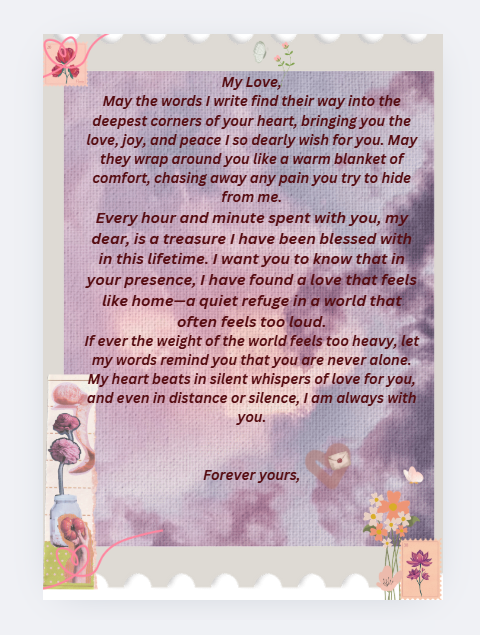 My Love,

May the words I write find their way into the deepest corners of your heart, bringing you the love, joy, and peace I so dearly wish for you. May they wrap around you like a warm blanket of comfort, chasing away any pain you try to hide from me.

Every hour and minute spent with you, my dear, is a treasure I have been blessed with in this lifetime. I want you to know that in your presence, I have found a love that feels like home—a quiet refuge in a world that often feels too loud.

If ever the weight of the world feels too heavy, let my words remind you that you are never alone. My heart beats in silent whispers of love for you, and even in distance or silence, I am always with you.

Forever yours,